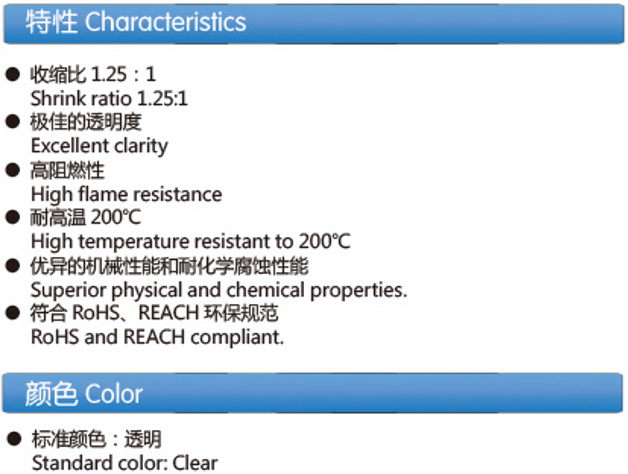 特性 Characteristics

• 收缩比1.25：1
Shrink ratio 1.25:1
• 极佳的透明度
Excellent clarity
• 高阻燃性
High flame resistance
• 耐高温200℃
High temperature resistant to 200℃
• 优异的机械性能和耐化学腐蚀性能
Superior physical and chemical properties.
• 符合RoHS、REACH环保规范
RoHS and REACH compliant.

颜色 Color

• 标准颜色：透明
Standard color: Clear